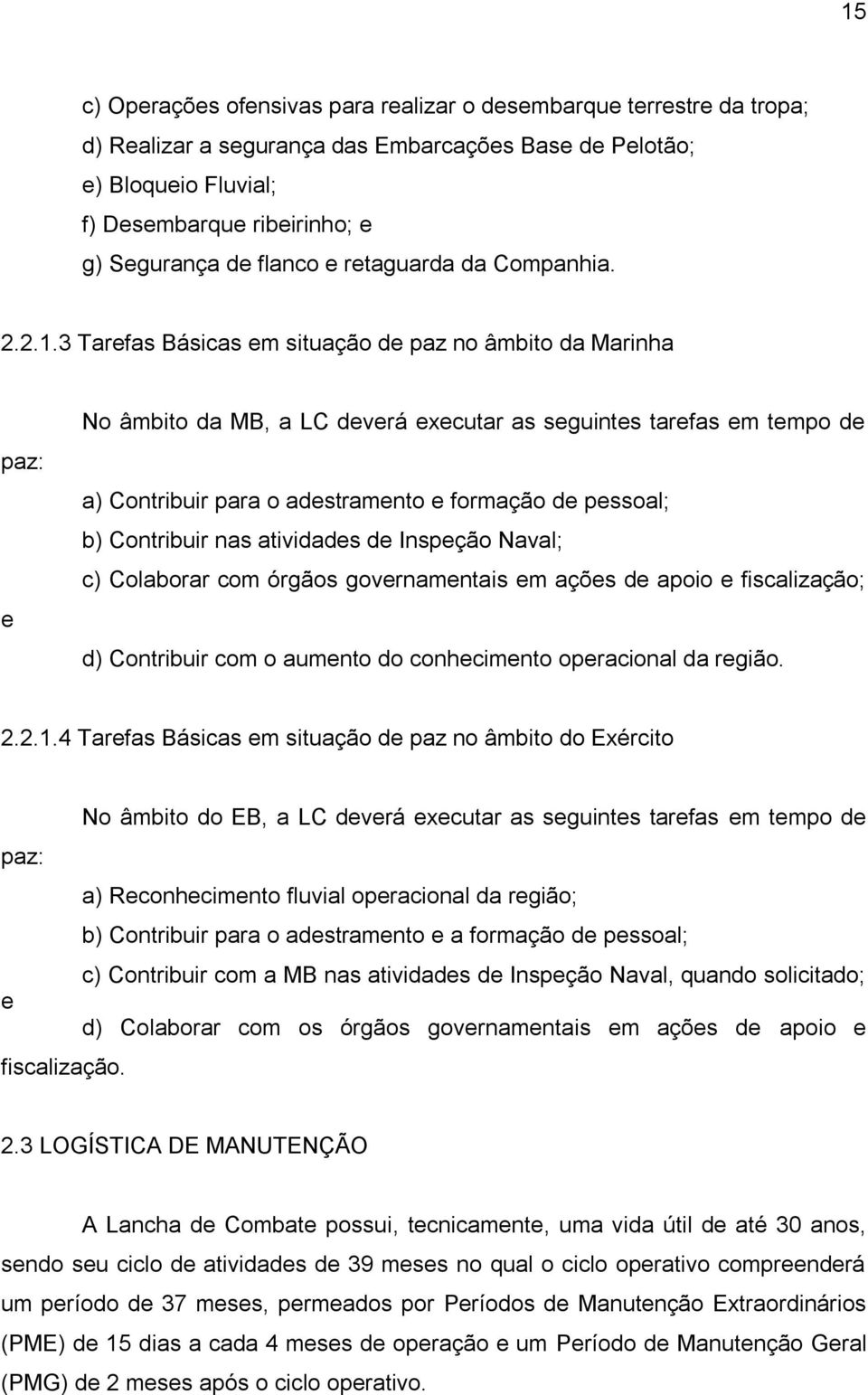 15

c) Operações ofensivas para realizar o desembarque terrestre da tropa;
d) Realizar a segurança das Embarcações Base de Pelotão;
e) Bloqueio Fluvial;
f) Desembarque ribeirinho; e
g) Segurança de flanco e retaguarda da Companhia.

2.2.1.3 Tarefas Básicas em situação de paz no âmbito da Marinha

No âmbito da MB, a LC deverá executar as seguintes tarefas em tempo de paz:

a) Contribuir para o adestramento e formação de pessoal;
b) Contribuir nas atividades de Inspeção Naval;
c) Colaborar com órgãos governamentais em ações de apoio e fiscalização; e
d) Contribuir com o aumento do conhecimento operacional da região.

2.2.1.4 Tarefas Básicas em situação de paz no âmbito do Exército

No âmbito do EB, a LC deverá executar as seguintes tarefas em tempo de paz:

a) Reconhecimento fluvial operacional da região;
b) Contribuir para o adestramento e a formação de pessoal;
c) Contribuir com a MB nas atividades de Inspeção Naval, quando solicitado; e
d) Colaborar com os órgãos governamentais em ações de apoio e fiscalização.

2.3 LOGÍSTICA DE MANUTENÇÃO

A Lancha de Combate possui, tecnicamente, uma vida útil de até 30 anos, sendo seu ciclo de atividades de 39 meses no qual o ciclo operativo compreenderá um período de 37 meses, permeados por Períodos de Manutenção Extraordinários (PME) de 15 dias a cada 4 meses de operação e um Período de Manutenção Geral (PMG) de 2 meses após o ciclo operativo.